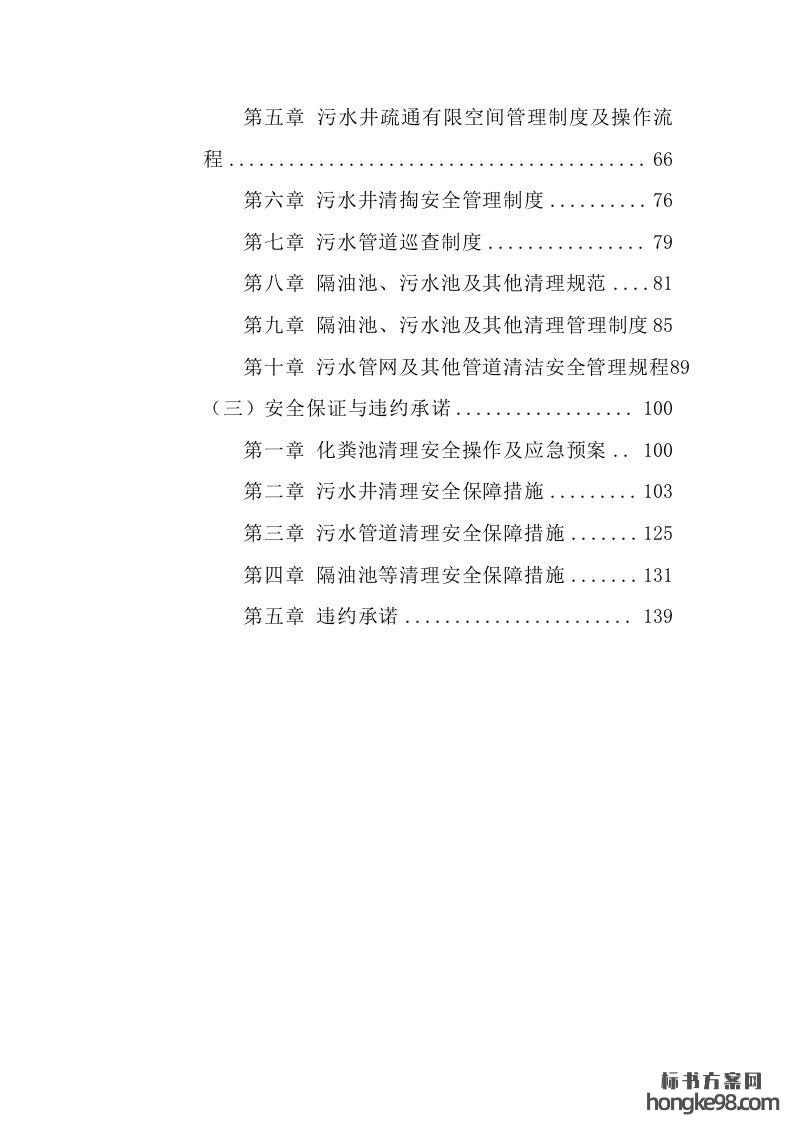 第五章 污水井疏通有限空间管理制度及操作流程 66

第六章 污水井清掏安全管理制度 76

第七章 污水管道巡查制度 79

第八章 隔油池、污水池及其他清理规范 81

第九章 隔油池、污水池及其他清理管理制度 85

第十章 污水管网及其他管道清洁安全管理规程 89

（三）安全保证与违约承诺 100

第一章 化粪池清理安全操作及应急预案 100

第二章 污水井清理安全保障措施 103

第三章 污水管道清理安全保障措施 125

第四章 隔油池等清理安全保障措施 131

第五章 违约承诺 139

标书方案网
hongke98.com